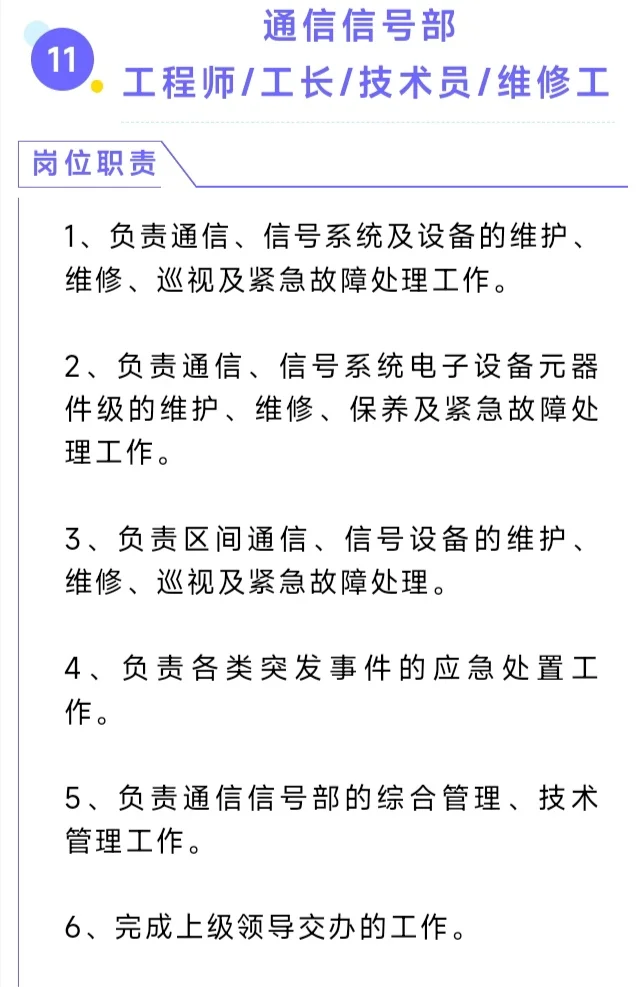 11

通信信号部

工程师/工长/技术员/维修工

岗位职责

1、负责通信、信号系统及设备的维护、维修、巡视及紧急故障处理工作。

2、负责通信、信号系统电子设备元器件级的维护、维修、保养及紧急故障处理工作。

3、负责区间通信、信号设备的维护、维修、巡视及紧急故障处理。

4、负责各类突发事件的应急处置工作。

5、负责通信信号部的综合管理、技术管理工作。

6、完成上级领导交办的工作。